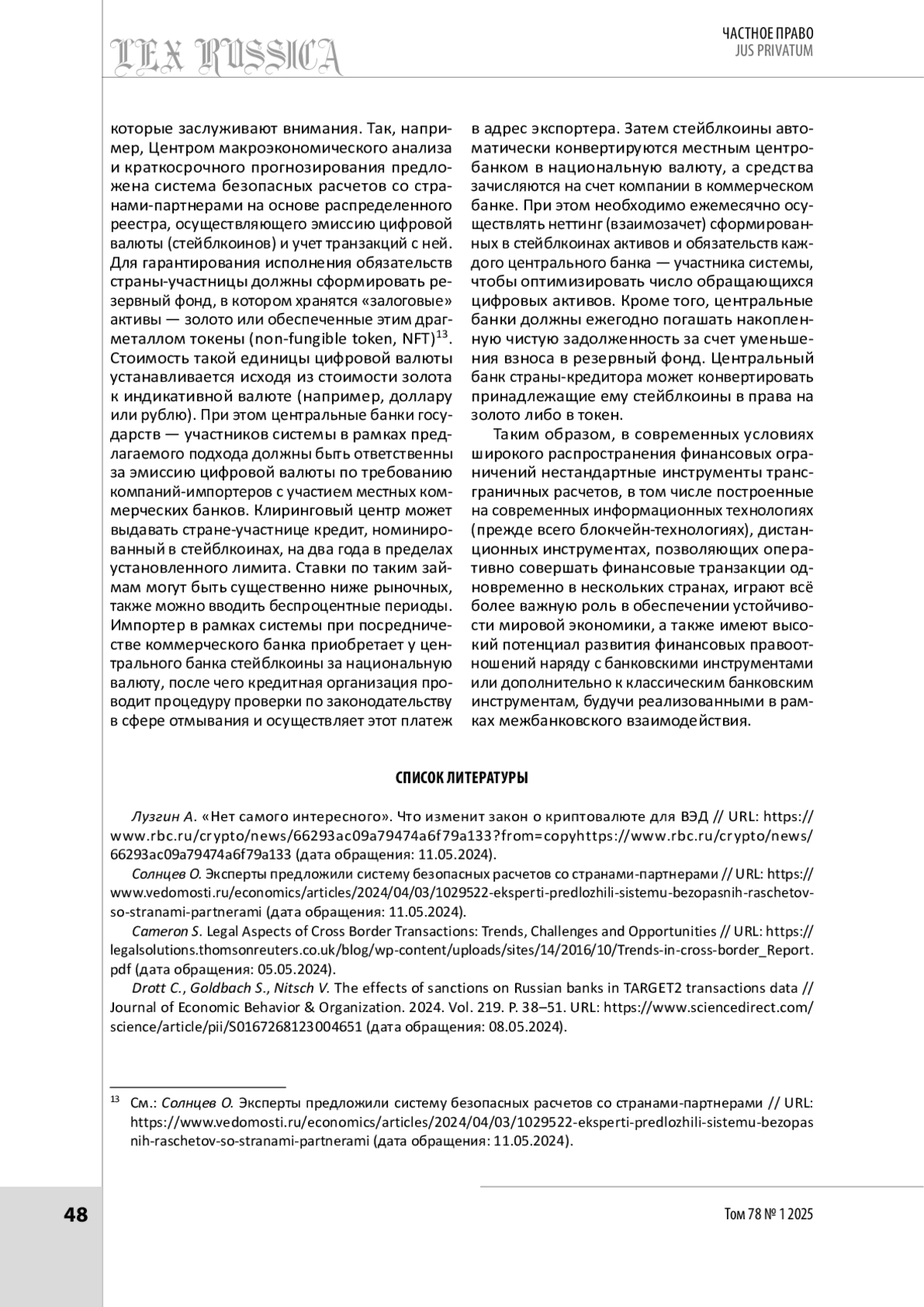 LEX RUSSICA

ЧАСТНОЕ ПРАВО
JUS PRIVATUM

которые заслуживают внимания. Так, например, Центром макроэкономического анализа и краткосрочного прогнозирования предложена система безопасных расчетов со странами-партнерами на основе распределенного реестра, осуществляющего эмиссию цифровой валюты (стейблкоинов) и учет транзакций с ней. Для гарантирования исполнения обязательств страны-участницы должны сформировать резервный фонд, в котором хранятся «залоговые» активы — золото или обеспеченные этим драгметаллом токены (non-fungible token, NFT)$^{13}$. Стоимость такой единицы цифровой валюты устанавливается исходя из стоимости золота к индикативной валюте (например, доллару или рублю). При этом центральные банки государств — участников системы в рамках предлагаемого подхода должны быть ответственны за эмиссию цифровой валюты по требованию компаний-импортеров с участием местных коммерческих банков. Клиринговый центр может выдавать стране-участнице кредит, номинированный в стейблкоинах, на два года в пределах установленного лимита. Ставки по таким займам могут быть существенно ниже рыночных, также можно вводить беспроцентные периоды. Импортер в рамках системы при посредничестве коммерческого банка приобретает у центрального банка стейблкоины за национальную валюту, после чего кредитная организация проводит процедуру проверки по законодательству в сфере отмывания и осуществляет этот платеж в адрес экспортера. Затем стейблкоины автоматически конвертируются местным центробанком в национальную валюту, а средства зачисляются на счет компании в коммерческом банке. При этом необходимо ежемесячно осуществлять неттинг (взаимозачет) сформированных в стейблкоинах активов и обязательств каждого центрального банка — участника системы, чтобы оптимизировать число обращающихся цифровых активов. Кроме того, центральные банки должны ежегодно погашать накопленную чистую задолженность за счет уменьшения взноса в резервный фонд. Центральный банк страны-кредитора может конвертировать принадлежащие ему стейблкоины в права на золото либо в токен.

Таким образом, в современных условиях широкого распространения финансовых ограничений нестандартные инструменты трансграничных расчетов, в том числе построенные на современных информационных технологиях (прежде всего блокчейн-технологиях), дистанционных инструментах, позволяющих оперативно совершать финансовые транзакции одновременно в нескольких странах, играют всё более важную роль в обеспечении устойчивости мировой экономики, а также имеют высокий потенциал развития финансовых правоотношений наряду с банковскими инструментами или дополнительно к классическим банковским инструментам, будучи реализованными в рамках межбанковского взаимодействия.

СПИСОК ЛИТЕРАТУРЫ

Лузгин А. «Нет самого интересного». Что изменит закон о криптовалюте для ВЭД // URL: https://www.rbc.ru/crypto/news/66293ac09a79474a6f79a133?from=copyhttps://www.rbc.ru/crypto/news/66293ac09a79474a6f79a133 (дата обращения: 11.05.2024).

Солнцев О. Эксперты предложили систему безопасных расчетов со странами-партнерами // URL: https://www.vedomosti.ru/economics/articles/2024/04/03/1029522-eksperti-predlozhili-sistemu-bezopasnih-raschetov-so-stranami-partnerami (дата обращения: 11.05.2024).

Cameron S. Legal Aspects of Cross Border Transactions: Trends, Challenges and Opportunities // URL: https://legalsolutions.thomsonreuters.co.uk/blog/wp-content/uploads/sites/14/2016/10/Trends-in-cross-border_Report.pdf (дата обращения: 05.05.2024).

Drott C., Goldbach S., Nitsch V. The effects of sanctions on Russian banks in TARGET2 transactions data // Journal of Economic Behavior & Organization. 2024. Vol. 219. P. 38–51. URL: https://www.sciencedirect.com/science/article/pii/S0167268123004651 (дата обращения: 08.05.2024).

$^{13}$ См.: Солнцев О. Эксперты предложили систему безопасных расчетов со странами-партнерами // URL: https://www.vedomosti.ru/economics/articles/2024/04/03/1029522-eksperti-predlozhili-sistemu-bezopasnih-raschetov-so-stranami-partnerami (дата обращения: 11.05.2024).

48

Том 78 № 1 2025